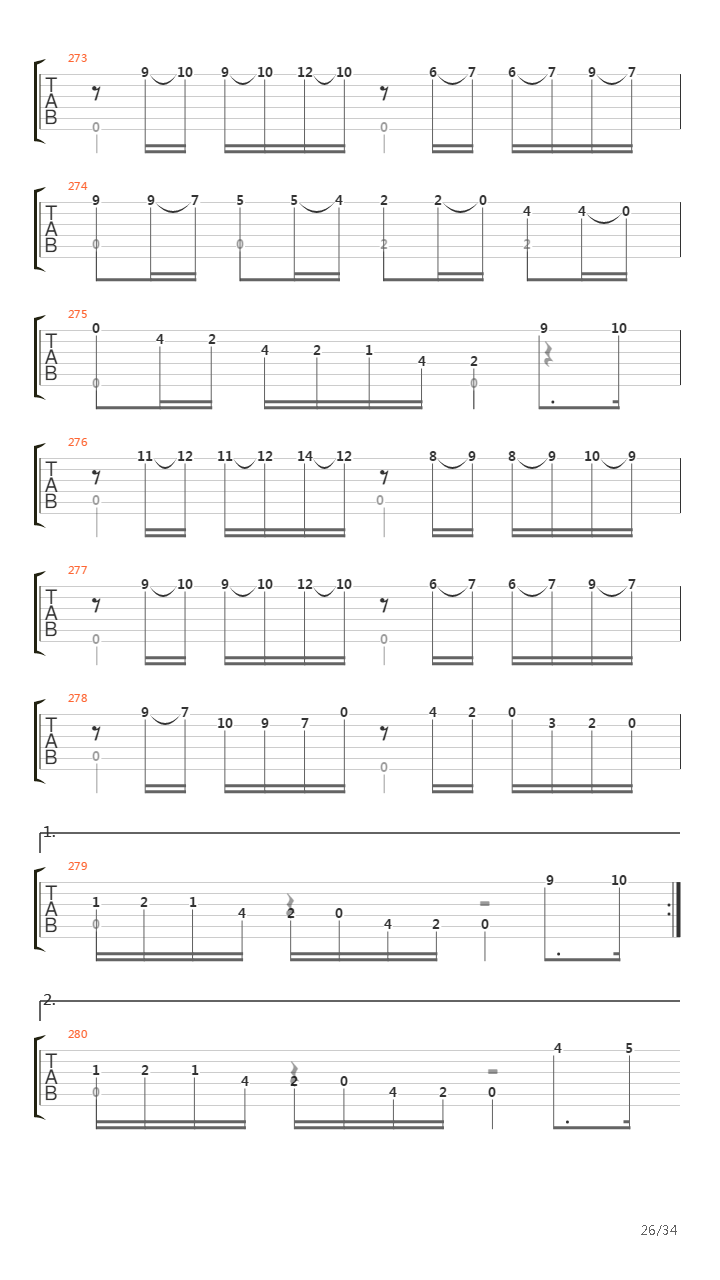 273
T
A
B
9 10 9 10 12 10 6 7 6 7 9 7
0 0

274
T
A
B
9 9 7 5 5 4 2 2 0 4 4 0
0 0 2 2

275
T
A
B
0 4 2 4 2 1 4 2 9 10
0 0

276
T
A
B
11 12 11 12 14 12 8 9 8 9 10 9
0 0

277
T
A
B
9 10 9 10 12 10 6 7 6 7 9 7
0 0

278
T
A
B
9 7 10 9 7 0 4 2 0 3 2 0
0 0

1.
279
T
A
B
1 2 1 4 2 0 4 2 0 9 10
0

2.
280
T
A
B
1 2 1 4 2 0 4 2 0 4 5
0

26/34